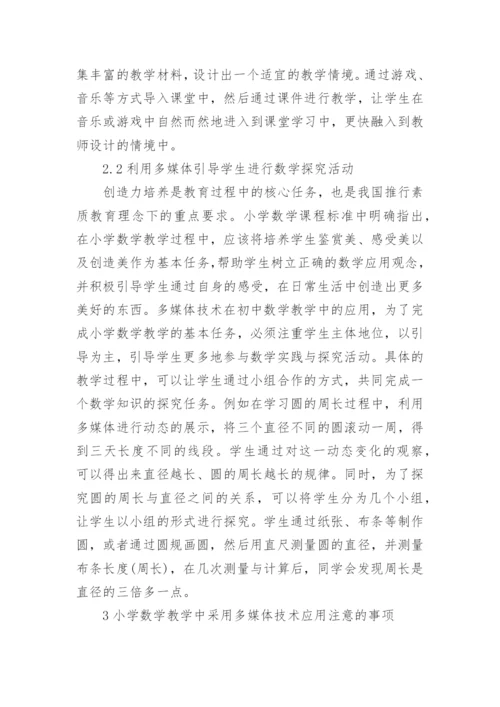 集丰富的教学材料，设计出一个适宜的教学情境。通过游戏、音乐等方式导入课堂中，然后通过课件进行教学，让学生在音乐或游戏中自然而然地进入到课堂学习中，更快融入到教师设计的情境中。

2.2 利用多媒体引导学生进行数学探究活动

创造力培养是教育过程中的核心任务，也是我国推行素质教育理念下的重点要求。小学数学课程标准中明确指出，在小学数学教学过程中，应该将培养学生鉴赏美、感受美以及创造美作为基本任务，帮助学生树立正确的数学应用观念，并积极引导学生通过自身的感受，在日常生活中创造出更多美好的东西。多媒体技术在初中数学教学中的应用，为了完成小学数学教学的基本任务，必须注重学生主体地位，以引导为主，引导学生更多地参与数学实践与探究活动。具体的教学过程中，可以让学生通过小组合作的方式，共同完成一个数学知识的探究任务。例如在学习圆的周长过程中，利用多媒体进行动态的展示，将三个直径不同的圆滚动一周，得到三天长度不同的线段。学生通过对这一动态变化的观察，可以得出来直径越长、圆的周长越长的规律。同时，为了探究圆的周长与直径之间的关系，可以将学生分为几个小组，让学生以小组的形式进行探究。学生通过纸张、布条等制作圆，或者通过圆规画圆，然后用直尺测量圆的直径，并测量布条长度(周长)，在几次测量与计算后，同学会发现周长是直径的三倍多一点。

3 小学数学教学中采用多媒体技术应用注意的事项